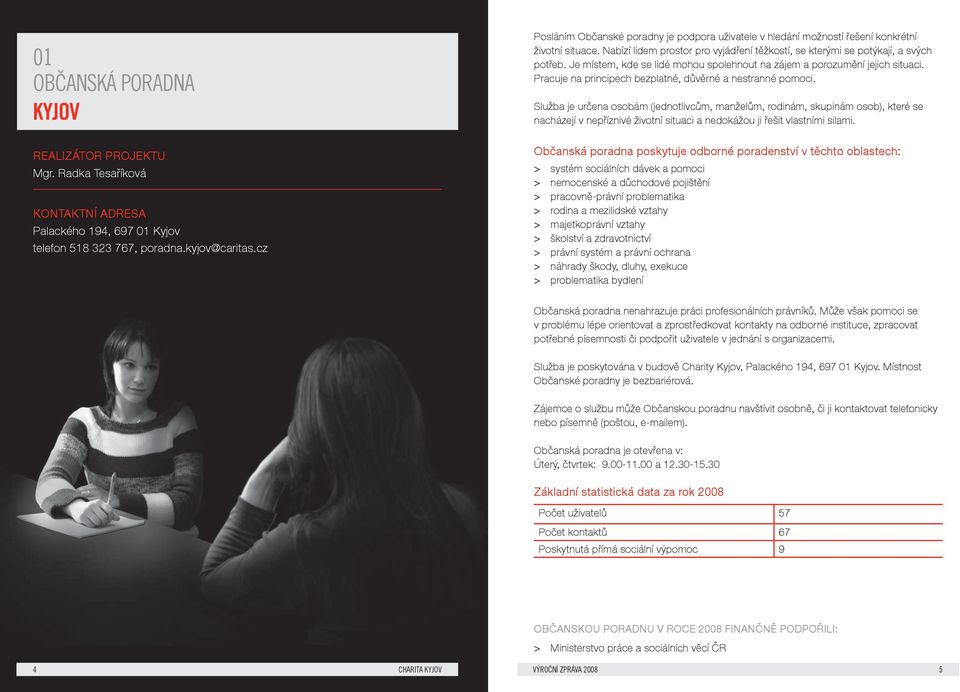 01
OBČANSKÁ PORADNA
KYJOV

REALIZÁTOR PROJEKTU
Mgr. Radka Tesaříková

KONTAKTNÍ ADRESA
Palackého 194, 697 01 Kyjov
telefon 518 323 767, poradna.kyjov@caritas.cz

4 CHARITA KYJOV

Posláním Občanské poradny je podpora uživatele v hledání možností řešení konkrétní životní situace. Nabízí lidem prostor pro vyjádření těžkostí, se kterými se potýkají, a svých potřeb. Je místem, kde se lidé mohou spolehnout na zájem a porozumění jejich situaci. Pracuje na principech bezplatné, důvěrné a nestranné pomoci.

Služba je určena osobám (jednotlivcům, manželům, rodinám, skupinám osob), které se nacházejí v nepříznivé životní situaci a nedokážou ji řešit vlastními silami.

Občanská poradna poskytuje odborné poradenství v těchto oblastech:
> systém sociálních dávek a pomoci
> nemocenské a důchodové pojištění
> pracovně-právní problematika
> rodina a mezilidské vztahy
> majetkoprávní vztahy
> školství a zdravotnictví
> právní systém a právní ochrana
> náhrady škody, dluhy, exekuce
> problematika bydlení

Občanská poradna nenahrazuje práci profesionálních právníků. Může však pomoci se v problému lépe orientovat a zprostředkovat kontakty na odborné instituce, zpracovat potřebné písemnosti či podpořit uživatele v jednání s organizacemi.

Služba je poskytována v budově Charity Kyjov, Palackého 194, 697 01 Kyjov. Místnost Občanské poradny je bezbariérová.

Zájemce o službu může Občanskou poradnu navštívit osobně, či ji kontaktovat telefonicky nebo písemně (poštou, e-mailem).

Občanská poradna je otevřena v:
Úterý, čtvrtek: 9.00-11.00 a 12.30-15.30

Základní statistická data za rok 2008

| Počet uživatelů | 57 |
|---|---|
| Počet kontaktů | 67 |
| Poskytnutá přímá sociální výpomoc | 9 |

OBČANSKOU PORADNU V ROCE 2008 FINANČNĚ PODPOŘILI:
> Ministerstvo práce a sociálních věcí ČR

VÝROČNÍ ZPRÁVA 2008 5